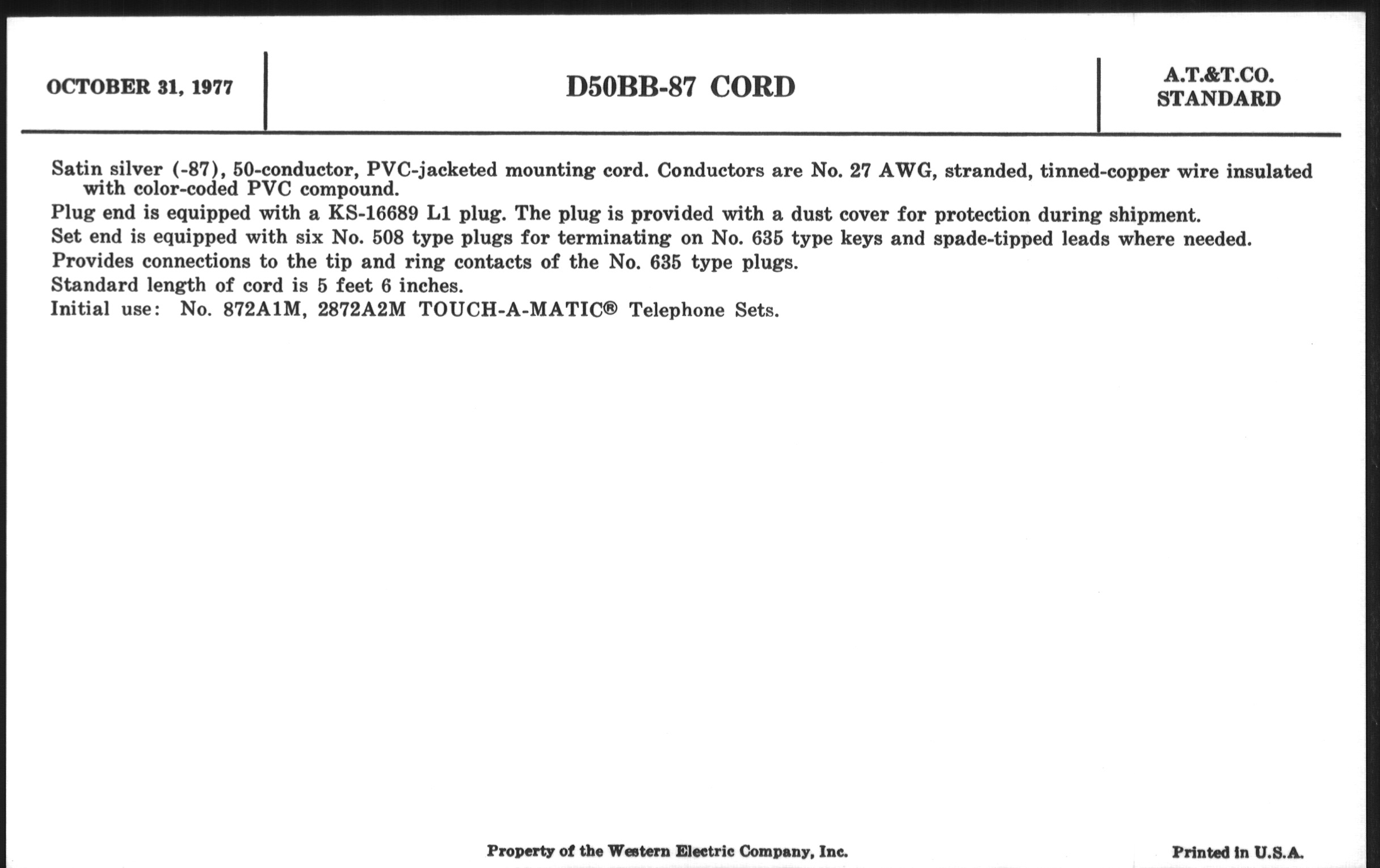 OCTOBER 31, 1977

D50BB-87 CORD

A.T.&T.CO.
STANDARD

Satin silver (-87), 50-conductor, PVC-jacketed mounting cord. Conductors are No. 27 AWG, stranded, tinned-copper wire insulated with color-coded PVC compound.

Plug end is equipped with a KS-16689 L1 plug. The plug is provided with a dust cover for protection during shipment.

Set end is equipped with six No. 508 type plugs for terminating on No. 635 type keys and spade-tipped leads where needed.

Provides connections to the tip and ring contacts of the No. 635 type plugs.

Standard length of cord is 5 feet 6 inches.

Initial use: No. 872A1M, 2872A2M TOUCH-A-MATIC® Telephone Sets.

Property of the Western Electric Company, Inc.

Printed in U.S.A.